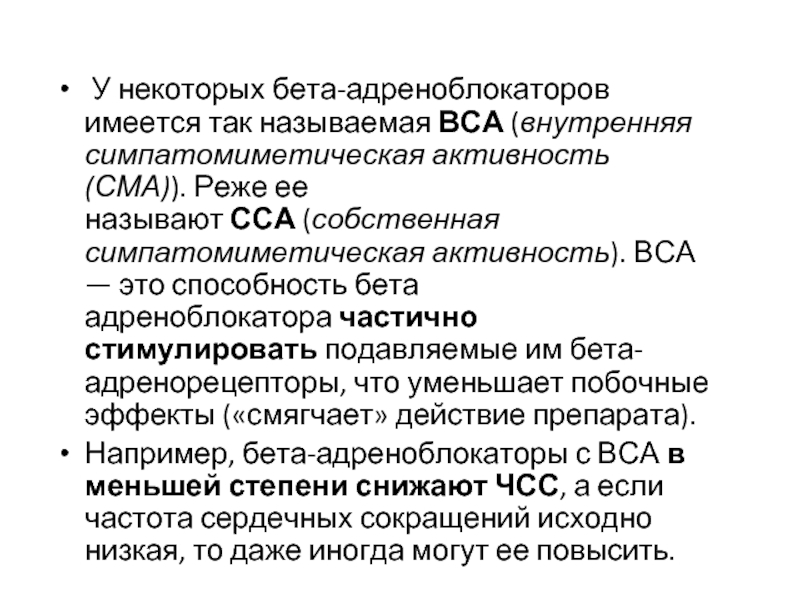 • У некоторых бета-адреноблокаторов имеется так называемая ВСА (внутренняя симпатомиметическая активность (СМА)). Реже ее называют ССА (собственная симпатомиметическая активность). ВСА — это способность бета адреноблокатора частично стимулировать подавляемые им бета-адренорецепторы, что уменьшает побочные эффекты («смягчает» действие препарата).

• Например, бета-адреноблокаторы с ВСА в меньшей степени снижают ЧСС, а если частота сердечных сокращений исходно низкая, то даже иногда могут ее повысить.